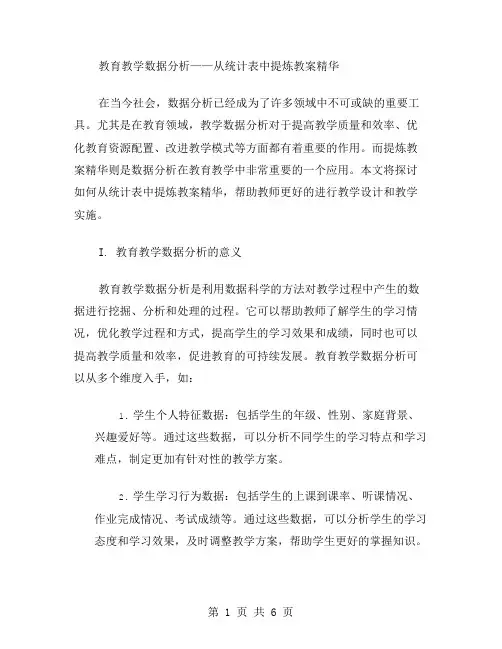 教育教学数据分析——从统计表中提炼教案精华

在当今社会，数据分析已经成为了许多领域中不可或缺的重要工具。尤其是在教育领域，教学数据分析对于提高教学质量和效率、优化教育资源配置、改进教学模式等方面都有着重要的作用。而提炼教案精华则是数据分析在教育教学中非常重要的一个应用。本文将探讨如何从统计表中提炼教案精华，帮助教师更好的进行教学设计和教学实施。

I. 教育教学数据分析的意义

教育教学数据分析是利用数据科学的方法对教学过程中产生的数据进行挖掘、分析和处理的过程。它可以帮助教师了解学生的学习情况，优化教学过程和方式，提高学生的学习效果和成绩，同时也可以提高教学质量和效率，促进教育的可持续发展。教育教学数据分析可以从多个维度入手，如：

1. 学生个人特征数据：包括学生的年级、性别、家庭背景、兴趣爱好等。通过这些数据，可以分析不同学生的学习特点和学习难点，制定更加有针对性的教学方案。

2. 学生学习行为数据：包括学生的上课到课率、听课情况、作业完成情况、考试成绩等。通过这些数据，可以分析学生的学习态度和学习效果，及时调整教学方案，帮助学生更好的掌握知识。

第 1 页 共 6 页